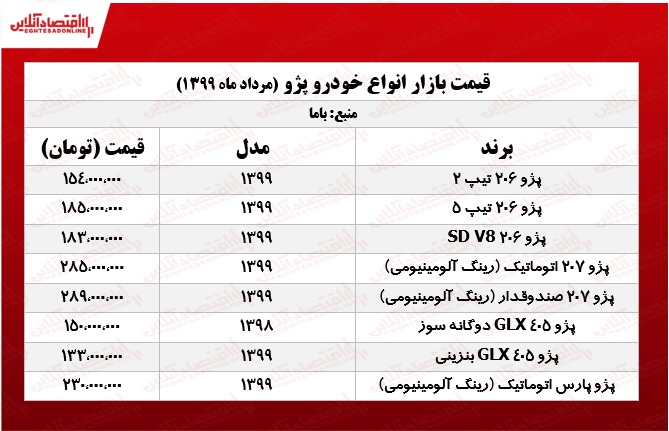 اقتصادآنلاین
EGHTESADONLINE

قیمت بازار انواع خودرو پژو (مرداد ماه ۱۳۹۹)

منبع: باما

| برند | مدل | قیمت (تومان) |
|---|---|---|
| پژو ۲۰۶ تیپ ۲ | ۱۳۹۹ | ۱۵۴،۰۰۰،۰۰۰ |
| پژو ۲۰۶ تیپ ۵ | ۱۳۹۹ | ۱۸۵،۰۰۰،۰۰۰ |
| پژو ۲۰۶ SD V8 | ۱۳۹۹ | ۱۸۳،۰۰۰،۰۰۰ |
| پژو ۲۰۷ اتوماتیک (رینگ آلومینیومی) | ۱۳۹۹ | ۲۸۵،۰۰۰،۰۰۰ |
| پژو ۲۰۷ صندوقدار (رینگ آلومینیومی) | ۱۳۹۹ | ۲۸۹،۰۰۰،۰۰۰ |
| پژو ۴۰۵ GLX دوگانه سوز | ۱۳۹۸ | ۱۵۰،۰۰۰،۰۰۰ |
| پژو ۴۰۵ GLX بنزینی | ۱۳۹۹ | ۱۳۳،۰۰۰،۰۰۰ |
| پژو پارس اتوماتیک (رینگ آلومینیومی) | ۱۳۹۹ | ۲۳۰،۰۰۰،۰۰۰ |